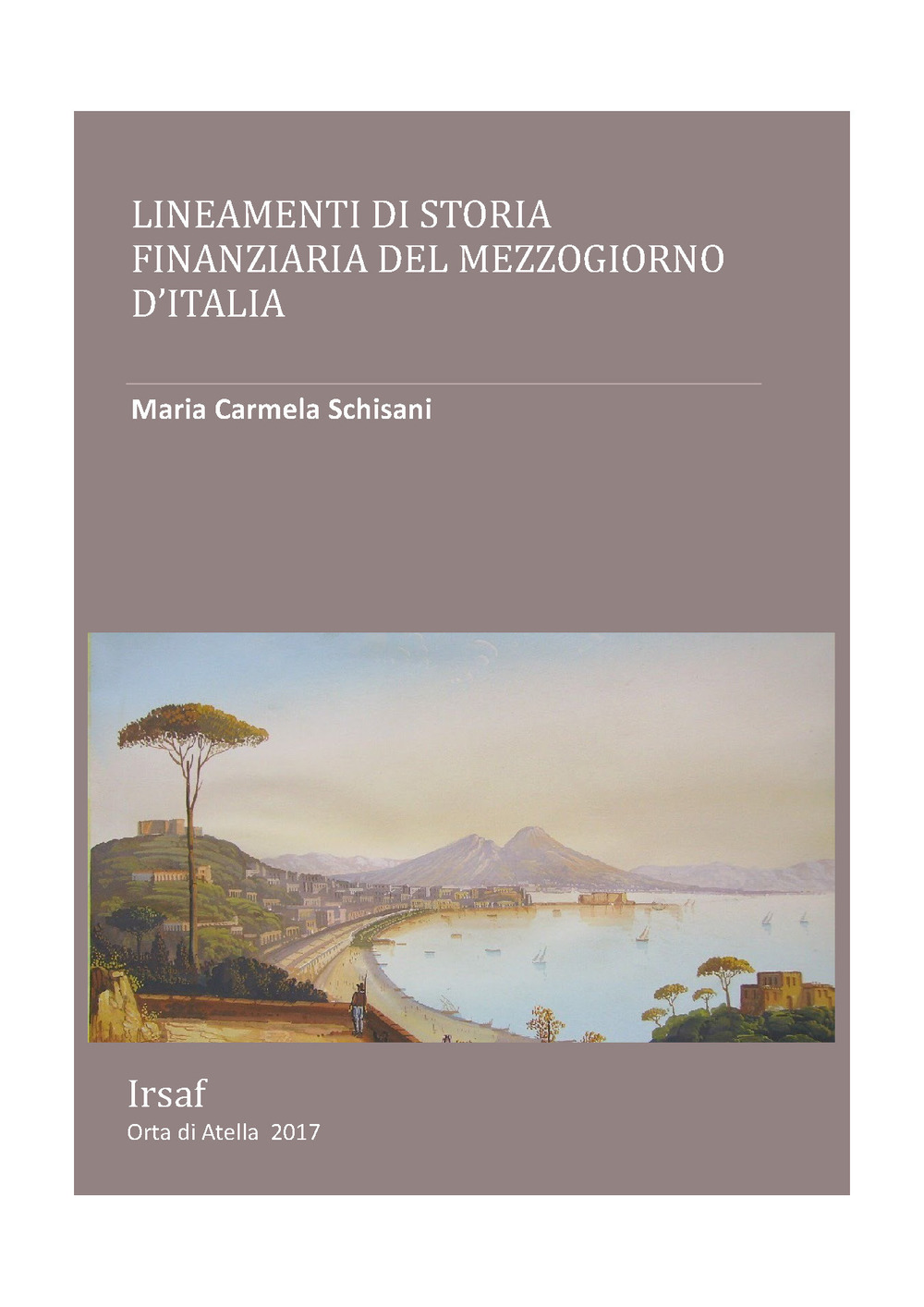 LINEAMENTI DI STORIA FINANZIARIA DEL MEZZOGIORNO D'ITALIA

Maria Carmela Schisani

Irsaf
Orta di Atella 2017